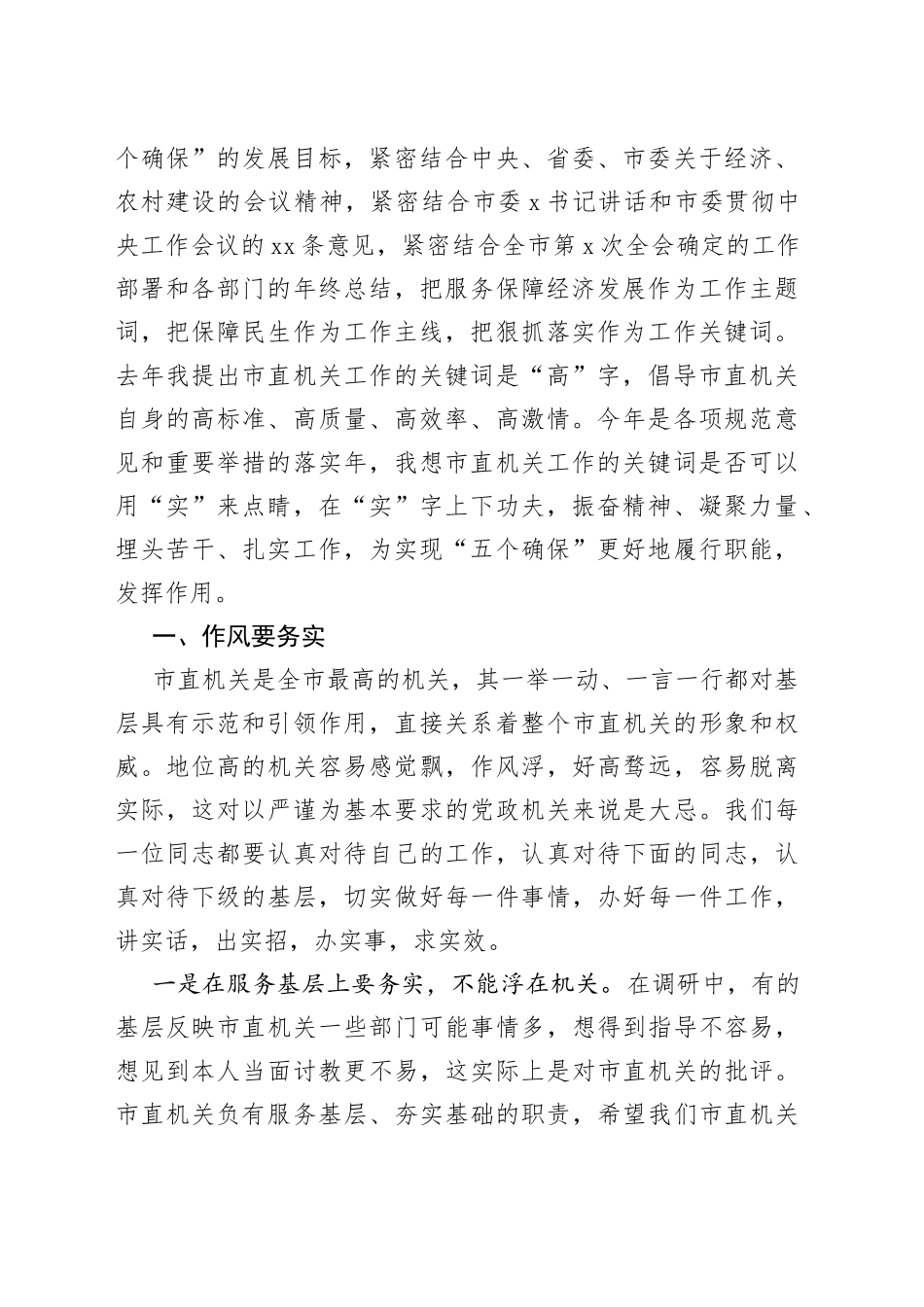 个确保”的发展目标，紧密结合中央、省委、市委关于经济、农村建设的会议精神，紧密结合市委 x 书记讲话和市委贯彻中央工作会议的 xx 条意见，紧密结合全市第 x 次全会确定的工作部署和各部门的年终总结，把服务保障经济发展作为工作主题词，把保障民生作为工作主线，把狠抓落实作为工作关键词。去年我提出市直机关工作的关键词是“高”字，倡导市直机关自身的高标准、高质量、高效率、高激情。今年是各项规范意见和重要举措的落实年，我想市直机关工作的关键词是否可以用“实”来点睛，在“实”字上下功夫，振奋精神、凝聚力量、埋头苦干、扎实工作，为实现“五个确保”更好地履行职能，发挥作用。

一、作风要务实

市直机关是全市最高的机关，其一举一动、一言一行都对基层具有示范和引领作用，直接关系着整个市直机关的形象和权威。地位高的机关容易感觉飘，作风浮，好高骛远，容易脱离实际，这对以严谨为基本要求的党政机关来说是大忌。我们每一位同志都要认真对待自己的工作，认真对待下面的同志，认真对待下级的基层，切实做好每一件事情，办好每一件工作，讲实话，出实招，办实事，求实效。

一是在服务基层上要务实，不能浮在机关。在调研中，有的基层反映市直机关一些部门可能事情多，想得到指导不容易，想见到本人当面讨教更不易，这实际上是对市直机关的批评。市直机关负有服务基层、夯实基础的职责，希望我们市直机关